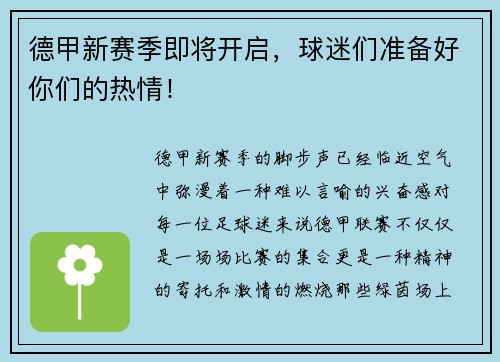 德甲新赛季即将开启，球迷们准备好你们的热情！

德甲新赛季的脚步声已经临近空气中弥漫着一种难以言喻的兴奋感对每一位足球迷来说德甲联赛不仅仅是一场场比赛的集合更是一种精神的寄托和激情的燃烧那些绿茵场上